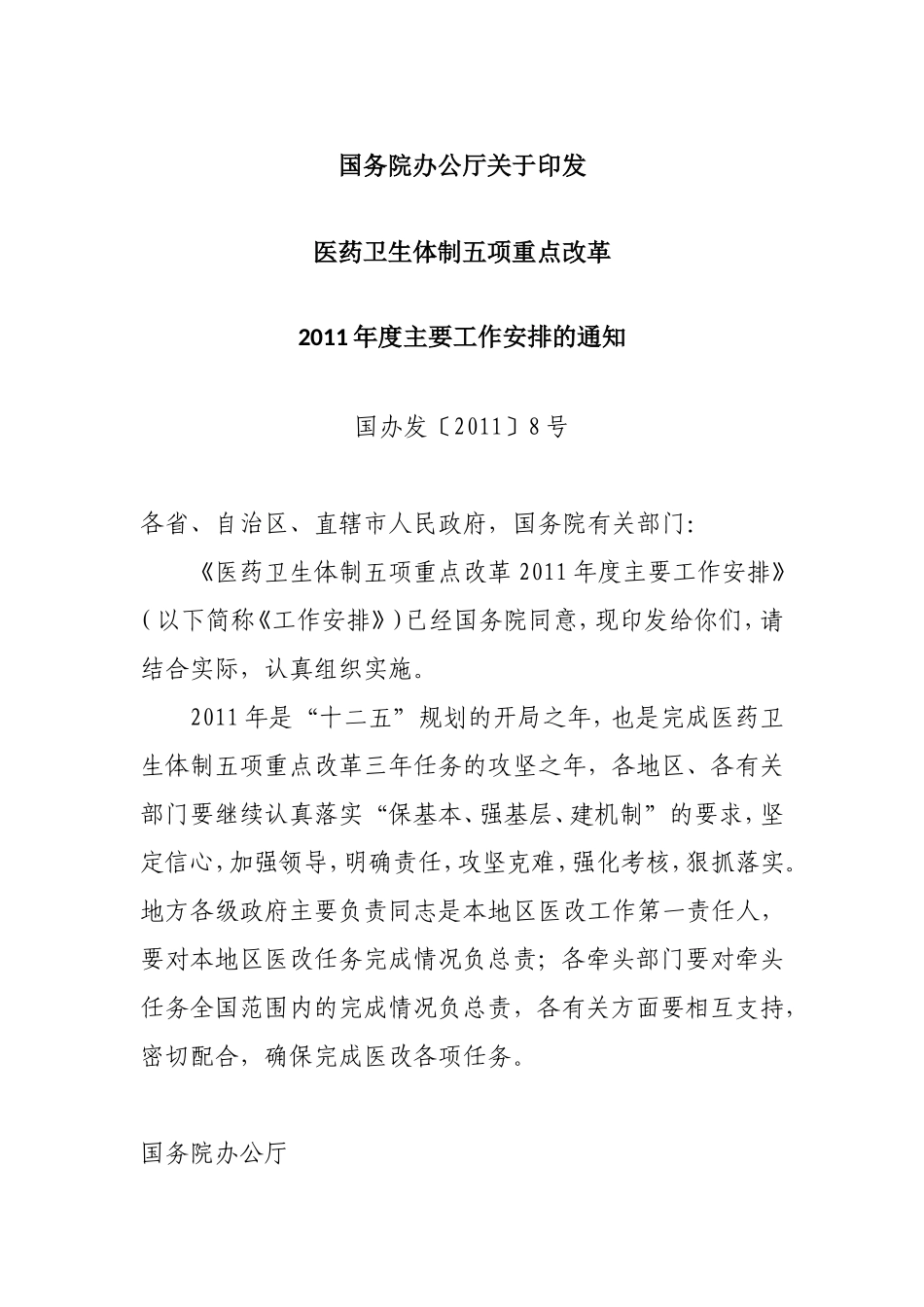 国务院办公厅关于印发

医药卫生体制五项重点改革

2011年度主要工作安排的通知

国办发〔2011〕8号

各省、自治区、直辖市人民政府，国务院有关部门：

《医药卫生体制五项重点改革2011年度主要工作安排》（以下简称《工作安排》）已经国务院同意，现印发给你们，请结合实际，认真组织实施。

2011年是“十二五”规划的开局之年，也是完成医药卫生体制五项重点改革三年任务的攻坚之年，各地区、各有关部门要继续认真落实“保基本、强基层、建机制”的要求，坚定信心，加强领导，明确责任，攻坚克难，强化考核，狠抓落实。地方各级政府主要负责同志是本地区医改工作第一责任人，要对本地区医改任务完成情况负总责；各牵头部门要对牵头任务全国范围内的完成情况负总责，各有关方面要相互支持，密切配合，确保完成医改各项任务。

国务院办公厅